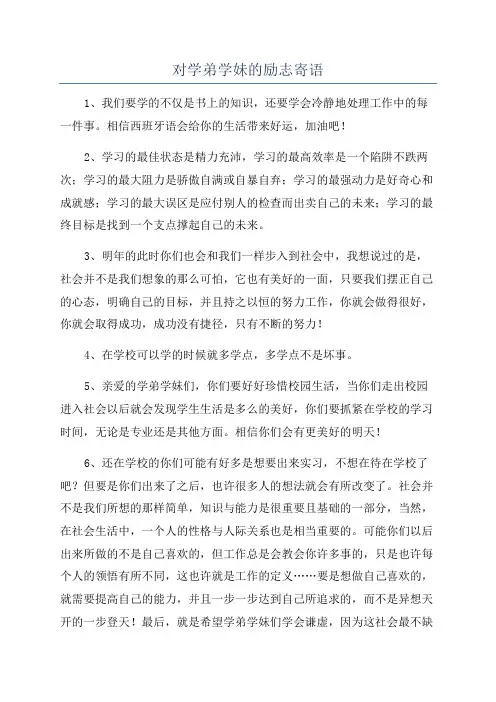 对学弟学妹的励志寄语

1、我们要学的不仅是书上的知识，还要学会冷静地处理工作中的每一件事。相信西班牙语会给你的生活带来好运，加油吧！

2、学习的最佳状态是精力充沛，学习的最高效率是一个陷阱不跌两次；学习的最大阻力是骄傲自满或自暴自弃；学习的最强动力是好奇心和成就感；学习的最大误区是应付别人的检查而出卖自己的未来；学习的最终目标是找到一个支点撑起自己的未来。

3、明年的此时你们也会和我们一样步入到社会中，我想说过的是，社会并不是我们想象的那么可怕，它也有美好的一面，只要我们摆正自己的心态，明确自己的目标，并且持之以恒的努力工作，你就会做得很好，你就会取得成功，成功没有捷径，只有不断的努力！

4、在学校可以学的时候就多学点，多学点不是坏事。

5、亲爱的学弟学妹们，你们要好好珍惜校园生活，当你们走出校园进入社会以后就会发现学生生活是多么的美好，你们要抓紧在学校的学习时间，无论是专业还是其他方面。相信你们会有更美好的明天！

6、还在学校的你们可能有好多是想要出来实习，不想在待在学校了吧？但要是你们出来了之后，也许很多人的想法就会有所改变了。社会并不是我们所想的那样简单，知识与能力是很重要且基础的一部分，当然，在社会生活中，一个人的性格与人际关系也是相当重要的。可能你们以后出来所做的不是自己喜欢的，但工作总是会教会你许多事的，只是也许每个人的领悟有所不同，这也许就是工作的定义……要是想做自己喜欢的，就需要提高自己的能力，并且一步一步达到自己所追求的，而不是异想天开的一步登天！最后，就是希望学弟学妹们学会谦虚，因为这社会最不缺